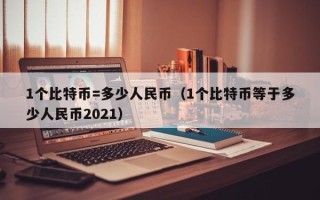 1个比特币=多少人民币（1个比特币等于多少人民币2021）